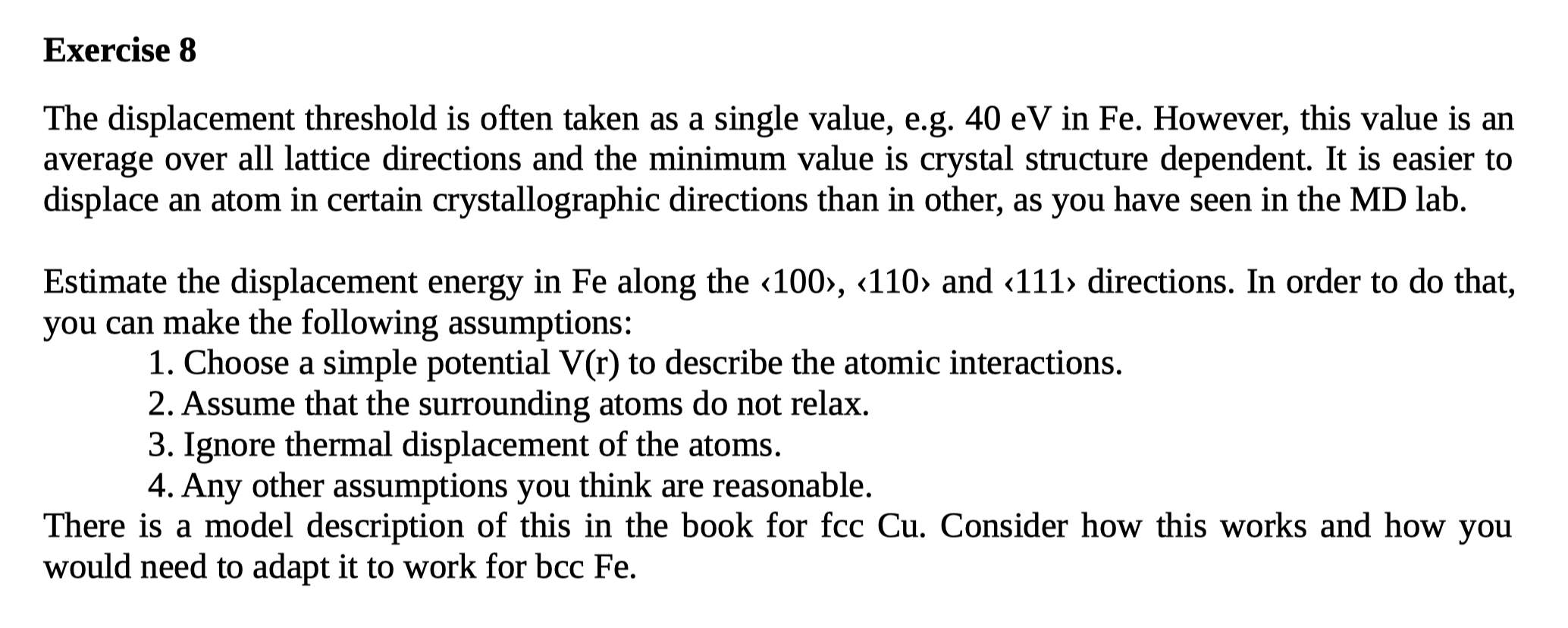 Exercise 8

The displacement threshold is often taken as a single value, e.g. 40 eV in Fe. However, this value is an average over all lattice directions and the minimum value is crystal structure dependent. It is easier to displace an atom in certain crystallographic directions than in other, as you have seen in the MD lab.

Estimate the displacement energy in Fe along the ‹100›, ‹110› and ‹111› directions. In order to do that, you can make the following assumptions:

1. Choose a simple potential V(r) to describe the atomic interactions.
2. Assume that the surrounding atoms do not relax.
3. Ignore thermal displacement of the atoms.
4. Any other assumptions you think are reasonable.

There is a model description of this in the book for fcc Cu. Consider how this works and how you would need to adapt it to work for bcc Fe.